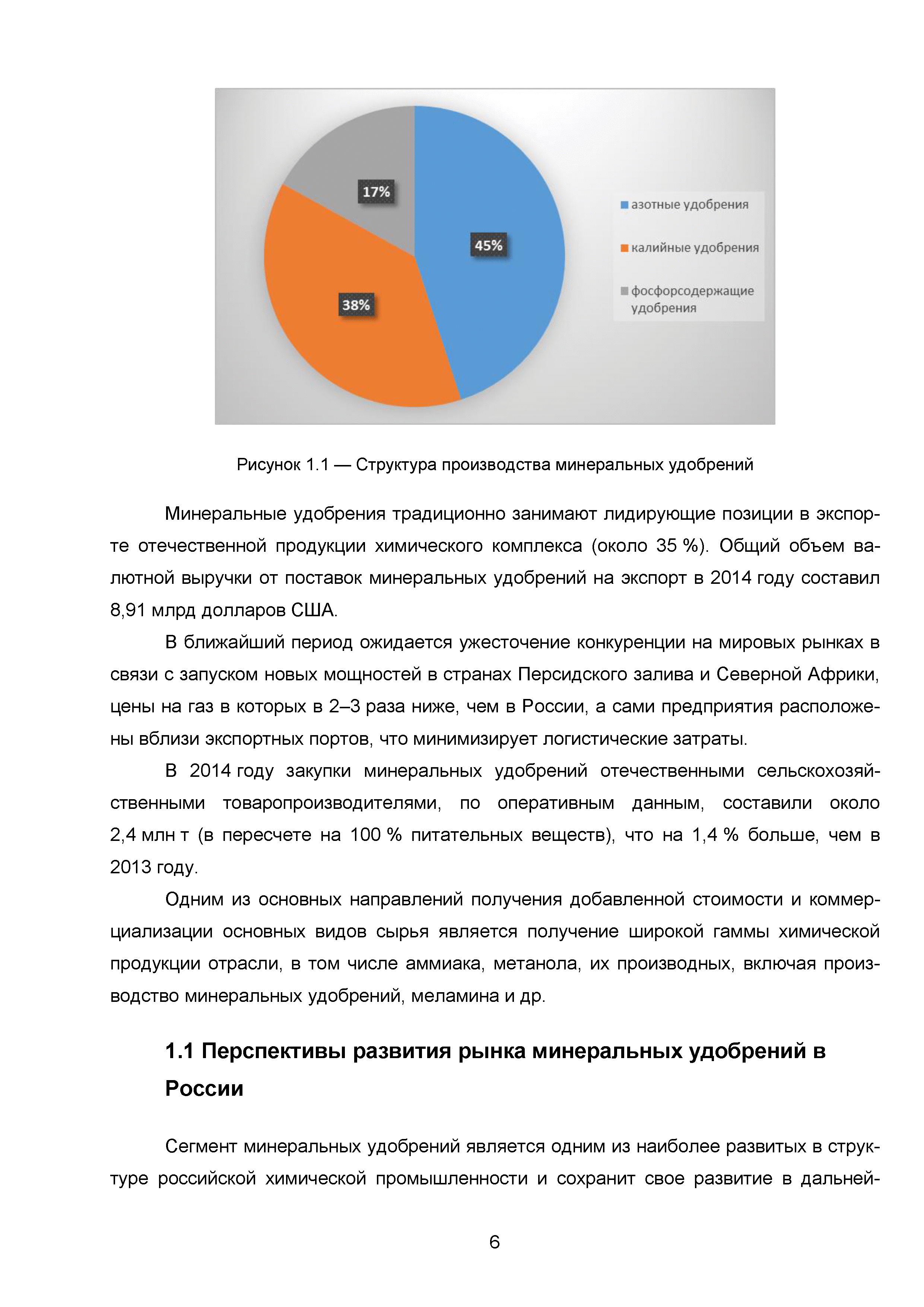 17%

45%

38%

азотные удобрения

калийные удобрения

фосфорсодержащие удобрения

Рисунок 1.1 — Структура производства минеральных удобрений

Минеральные удобрения традиционно занимают лидирующие позиции в экспорте отечественной продукции химического комплекса (около 35 %). Общий объем валютной выручки от поставок минеральных удобрений на экспорт в 2014 году составил 8,91 млрд долларов США.

В ближайший период ожидается ужесточение конкуренции на мировых рынках в связи с запуском новых мощностей в странах Персидского залива и Северной Африки, цены на газ в которых в 2–3 раза ниже, чем в России, а сами предприятия расположены вблизи экспортных портов, что минимизирует логистические затраты.

В 2014 году закупки минеральных удобрений отечественными сельскохозяйственными товаропроизводителями, по оперативным данным, составили около 2,4 млн т (в пересчете на 100 % питательных веществ), что на 1,4 % больше, чем в 2013 году.

Одним из основных направлений получения добавленной стоимости и коммерциализации основных видов сырья является получение широкой гаммы химической продукции отрасли, в том числе аммиака, метанола, их производных, включая производство минеральных удобрений, меламина и др.

1.1 Перспективы развития рынка минеральных удобрений в России

Сегмент минеральных удобрений является одним из наиболее развитых в структуре российской химической промышленности и сохранит свое развитие в дальней-

6